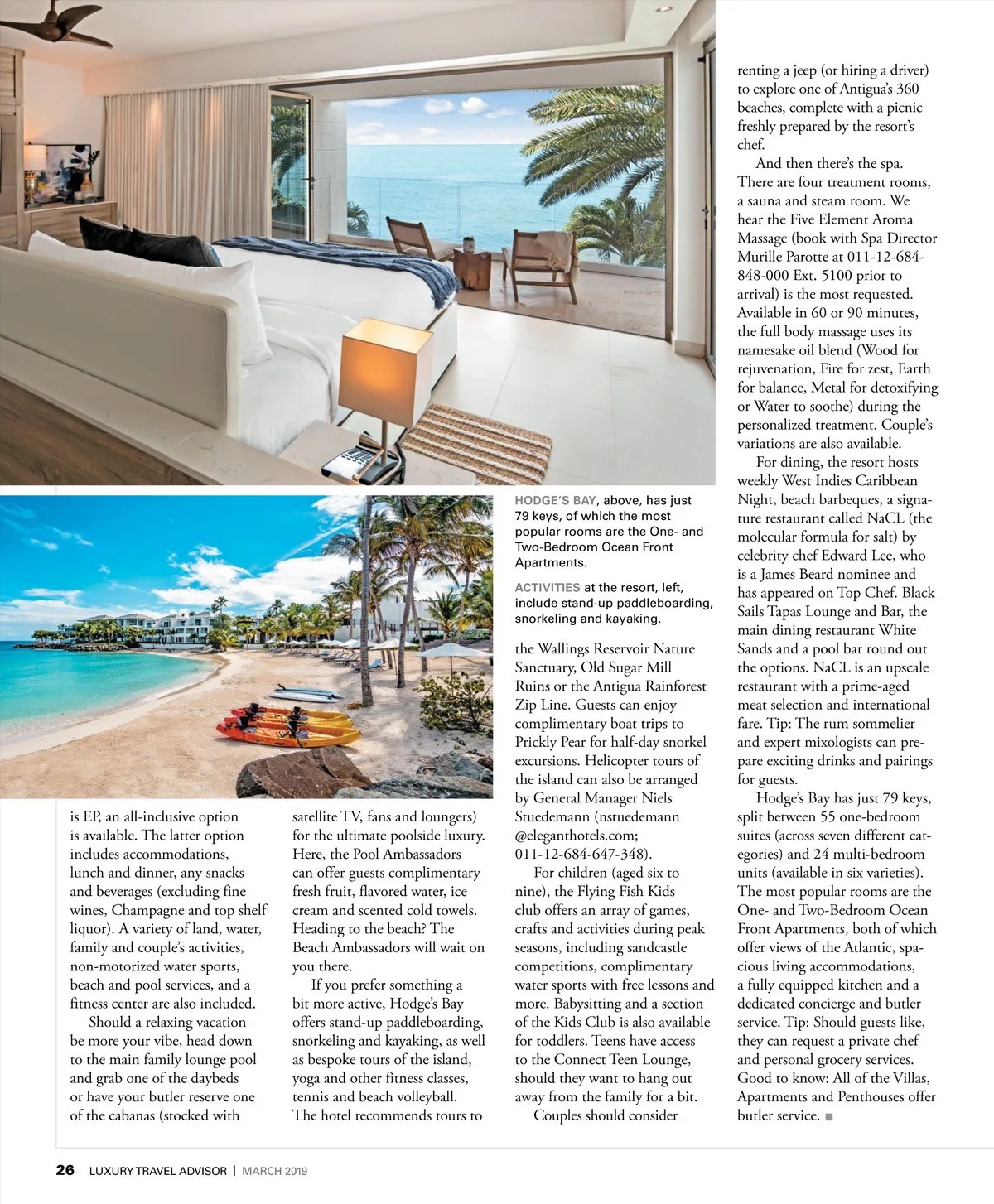 HODGE'S BAY, above, has just 79 keys, of which the most popular rooms are the One- and Two-Bedroom Ocean Front Apartments.

ACTIVITIES at the resort, left, include stand-up paddleboarding, snorkeling and kayaking.

is EP, an all-inclusive option is available. The latter option includes accommodations, lunch and dinner, any snacks and beverages (excluding fine wines, Champagne and top shelf liquor). A variety of land, water, family and couple's activities, non-motorized water sports, beach and pool services, and a fitness center are also included.

Should a relaxing vacation be more your vibe, head down to the main family lounge pool and grab one of the daybeds or have your butler reserve one of the cabanas (stocked with satellite TV, fans and loungers) for the ultimate poolside luxury. Here, the Pool Ambassadors can offer guests complimentary fresh fruit, flavored water, ice cream and scented cold towels. Heading to the beach? The Beach Ambassadors will wait on you there.

If you prefer something a bit more active, Hodge's Bay offers stand-up paddleboarding, snorkeling and kayaking, as well as bespoke tours of the island, yoga and other fitness classes, tennis and beach volleyball. The hotel recommends tours to the Wallings Reservoir Nature Sanctuary, Old Sugar Mill Ruins or the Antigua Rainforest Zip Line. Guests can enjoy complimentary boat trips to Prickly Pear for half-day snorkel excursions. Helicopter tours of the island can also be arranged by General Manager Niels Stuedemann (nstuedemann @eleganthotels.com; 011-12-684-647-348).

For children (aged six to nine), the Flying Fish Kids club offers an array of games, crafts and activities during peak seasons, including sandcastle competitions, complimentary water sports with free lessons and more. Babysitting and a section of the Kids Club is also available for toddlers. Teens have access to the Connect Teen Lounge, should they want to hang out away from the family for a bit.

Couples should consider renting a jeep (or hiring a driver) to explore one of Antigua's 360 beaches, complete with a picnic freshly prepared by the resort's chef.

And then there's the spa. There are four treatment rooms, a sauna and steam room. We hear the Five Element Aroma Massage (book with Spa Director Murille Parotte at 011-12-684-848-000 Ext. 5100 prior to arrival) is the most requested. Available in 60 or 90 minutes, the full body massage uses its namesake oil blend (Wood for rejuvenation, Fire for zest, Earth for balance, Metal for detoxifying or Water to soothe) during the personalized treatment. Couple's variations are also available.

For dining, the resort hosts weekly West Indies Caribbean Night, beach barbeques, a signature restaurant called NaCL (the molecular formula for salt) by celebrity chef Edward Lee, who is a James Beard nominee and has appeared on Top Chef. Black Sails Tapas Lounge and Bar, the main dining restaurant White Sands and a pool bar round out the options. NaCL is an upscale restaurant with a prime-aged meat selection and international fare. Tip: The rum sommelier and expert mixologists can prepare exciting drinks and pairings for guests.

Hodge's Bay has just 79 keys, split between 55 one-bedroom suites (across seven different categories) and 24 multi-bedroom units (available in six varieties). The most popular rooms are the One- and Two-Bedroom Ocean Front Apartments, both of which offer views of the Atlantic, spacious living accommodations, a fully equipped kitchen and a dedicated concierge and butler service. Tip: Should guests like, they can request a private chef and personal grocery services. Good to know: All of the Villas, Apartments and Penthouses offer butler service. ■

26 LUXURY TRAVEL ADVISOR | MARCH 2019